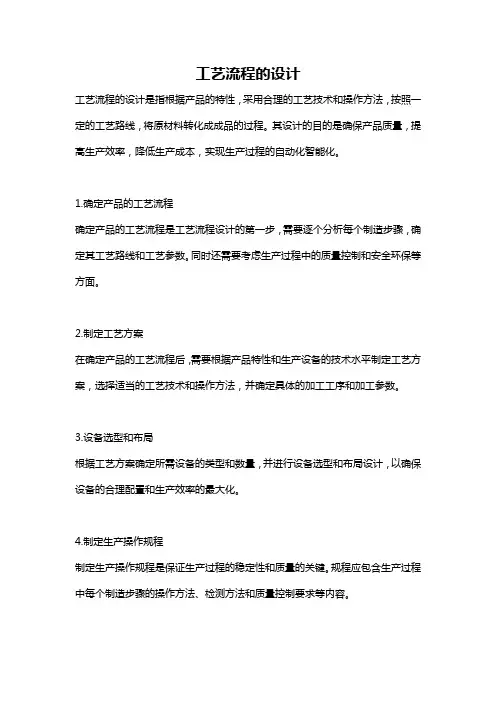 工艺流程的设计

工艺流程的设计是指根据产品的特性，采用合理的工艺技术和操作方法，按照一定的工艺路线，将原材料转化成成品的过程。其设计的目的是确保产品质量，提高生产效率，降低生产成本，实现生产过程的自动化智能化。

1.确定产品的工艺流程

确定产品的工艺流程是工艺流程设计的第一步，需要逐个分析每个制造步骤，确定其工艺路线和工艺参数。同时还需要考虑生产过程中的质量控制和安全环保等方面。

2.制定工艺方案

在确定产品的工艺流程后，需要根据产品特性和生产设备的技术水平制定工艺方案，选择适当的工艺技术和操作方法，并确定具体的加工工序和加工参数。

3.设备选型和布局

根据工艺方案确定所需设备的类型和数量，并进行设备选型和布局设计，以确保设备的合理配置和生产效率的最大化。

4.制定生产操作规程

制定生产操作规程是保证生产过程的稳定性和质量的关键。规程应包含生产过程中每个制造步骤的操作方法、检测方法和质量控制要求等内容。